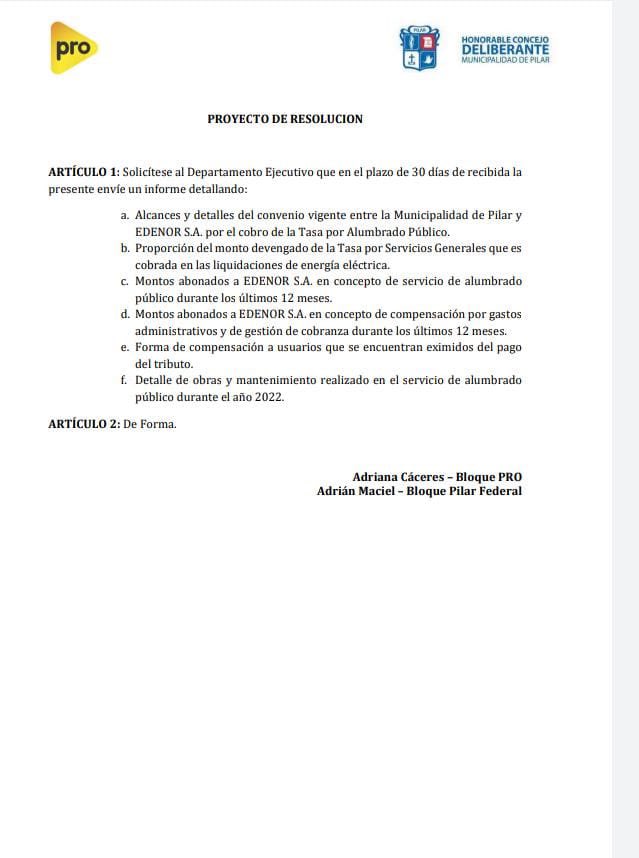 pro

PILAR

HONORABLE CONCEJO
DELIBERANTE
MUNICIPALIDAD DE PILAR

PROYECTO DE RESOLUCION

ARTÍCULO 1: Solicítese al Departamento Ejecutivo que en el plazo de 30 días de recibida la presente envíe un informe detallando:

a. Alcances y detalles del convenio vigente entre la Municipalidad de Pilar y EDENOR S.A. por el cobro de la Tasa por Alumbrado Público.
b. Proporción del monto devengado de la Tasa por Servicios Generales que es cobrada en las liquidaciones de energía eléctrica.
c. Montos abonados a EDENOR S.A. en concepto de servicio de alumbrado público durante los últimos 12 meses.
d. Montos abonados a EDENOR S.A. en concepto de compensación por gastos administrativos y de gestión de cobranza durante los últimos 12 meses.
e. Forma de compensación a usuarios que se encuentran eximidos del pago del tributo.
f. Detalle de obras y mantenimiento realizado en el servicio de alumbrado público durante el año 2022.

ARTÍCULO 2: De Forma.

Adriana Cáceres – Bloque PRO
Adrián Maciel – Bloque Pilar Federal